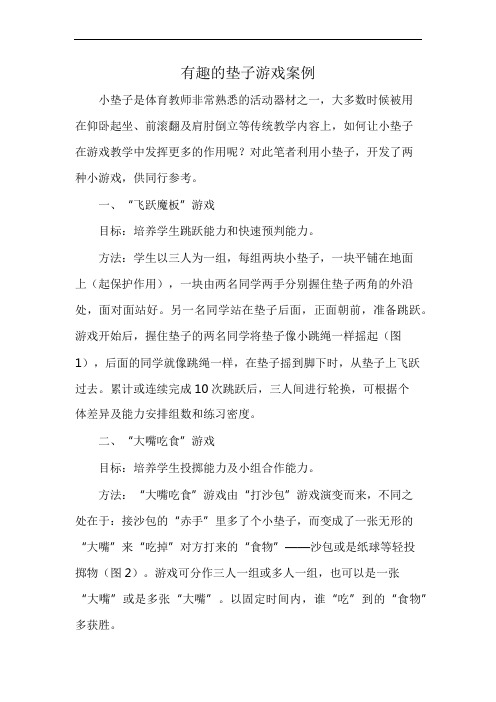 有趣的垫子游戏案例

小垫子是体育教师非常熟悉的活动器材之一，大多数时候被用在仰卧起坐、前滚翻及肩肘倒立等传统教学内容上，如何让小垫子在游戏教学中发挥更多的作用呢？对此笔者利用小垫子，开发了两种小游戏，供同行参考。

一、“飞跃魔板”游戏

目标：培养学生跳跃能力和快速预判能力。

方法：学生以三人为一组，每组两块小垫子，一块平铺在地面上（起保护作用），一块由两名同学两手分别握住垫子两角的外沿处，面对面站好。另一名同学站在垫子后面，正面朝前，准备跳跃。游戏开始后，握住垫子的两名同学将垫子像小跳绳一样摇起（图1），后面的同学就像跳绳一样，在垫子摇到脚下时，从垫子上飞跃过去。累计或连续完成10次跳跃后，三人间进行轮换，可根据个体差异及能力安排组数和练习密度。

二、“大嘴吃食”游戏

目标：培养学生投掷能力及小组合作能力。

方法：“大嘴吃食”游戏由“打沙包”游戏演变而来，不同之处在于：接沙包的“赤手”里多了个小垫子，而变成了一张无形的“大嘴”来“吃掉”对方打来的“食物”——沙包或是纸球等轻投掷物（图2）。游戏可分作三人一组或多人一组，也可以是一张“大嘴”或是多张“大嘴”。以固定时间内，谁“吃”到的“食物”多获胜。